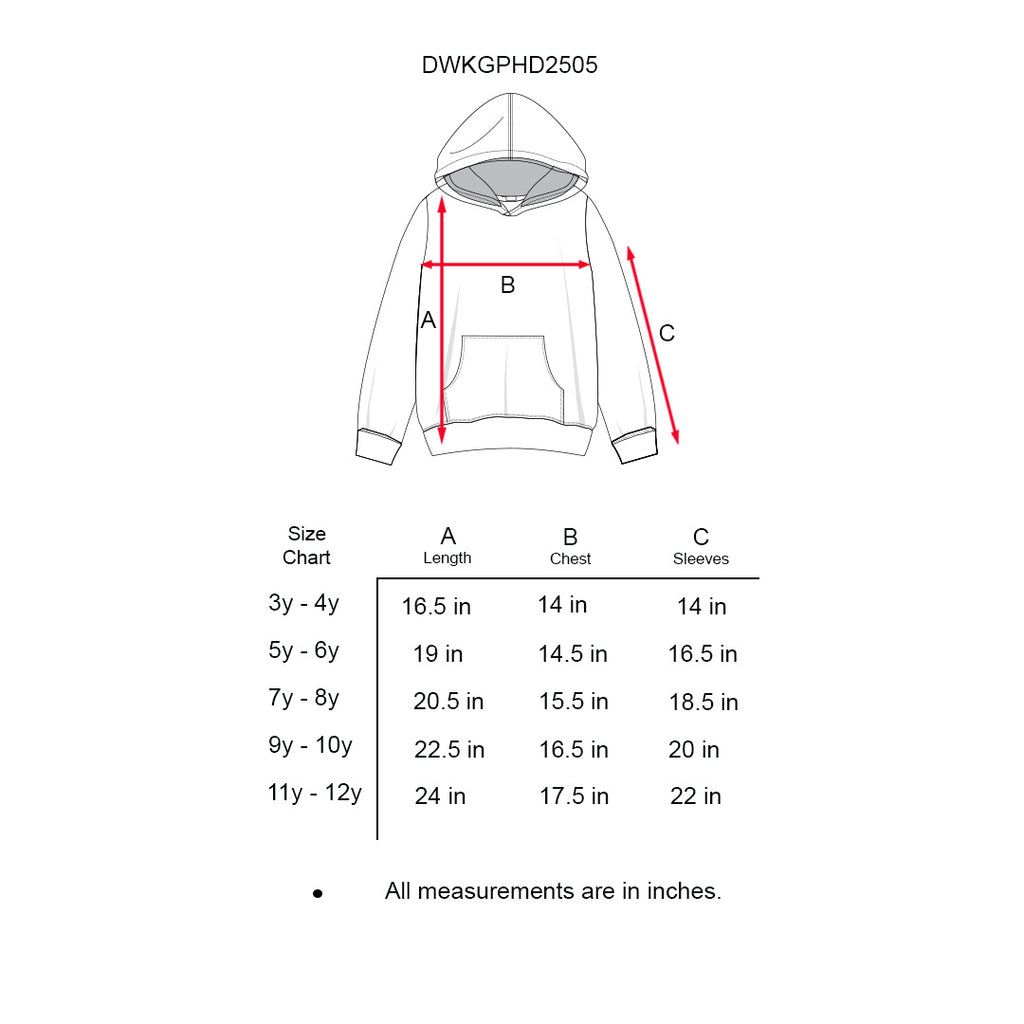 DWKGPHD2505

B

A

C

| Size Chart | A Length | B Chest | C Sleeves |
|---|---|---|---|
| 3y - 4y | 16.5 in | 14 in | 14 in |
| 5y - 6y | 19 in | 14.5 in | 16.5 in |
| 7y - 8y | 20.5 in | 15.5 in | 18.5 in |
| 9y - 10y | 22.5 in | 16.5 in | 20 in |
| 11y - 12y | 24 in | 17.5 in | 22 in |

• All measurements are in inches.